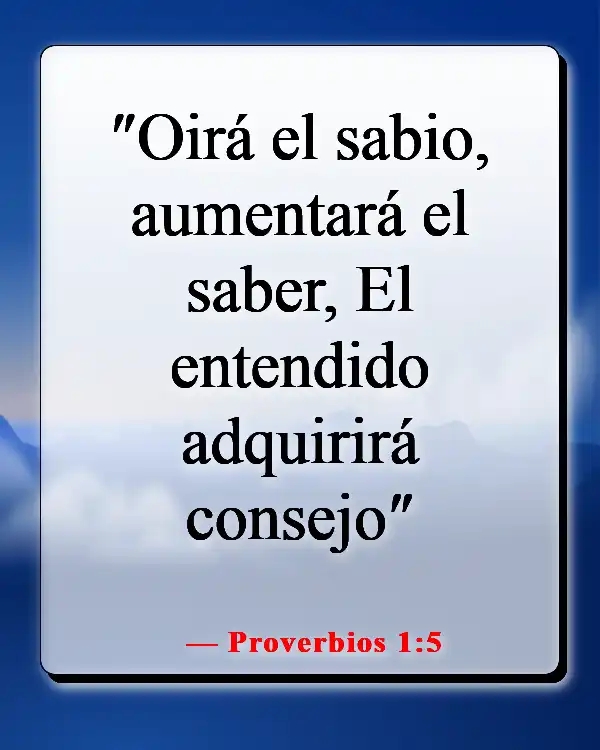 "Oirá el sabio, aumentará el saber, El entendido adquirirá consejo"

— Proverbios 1:5